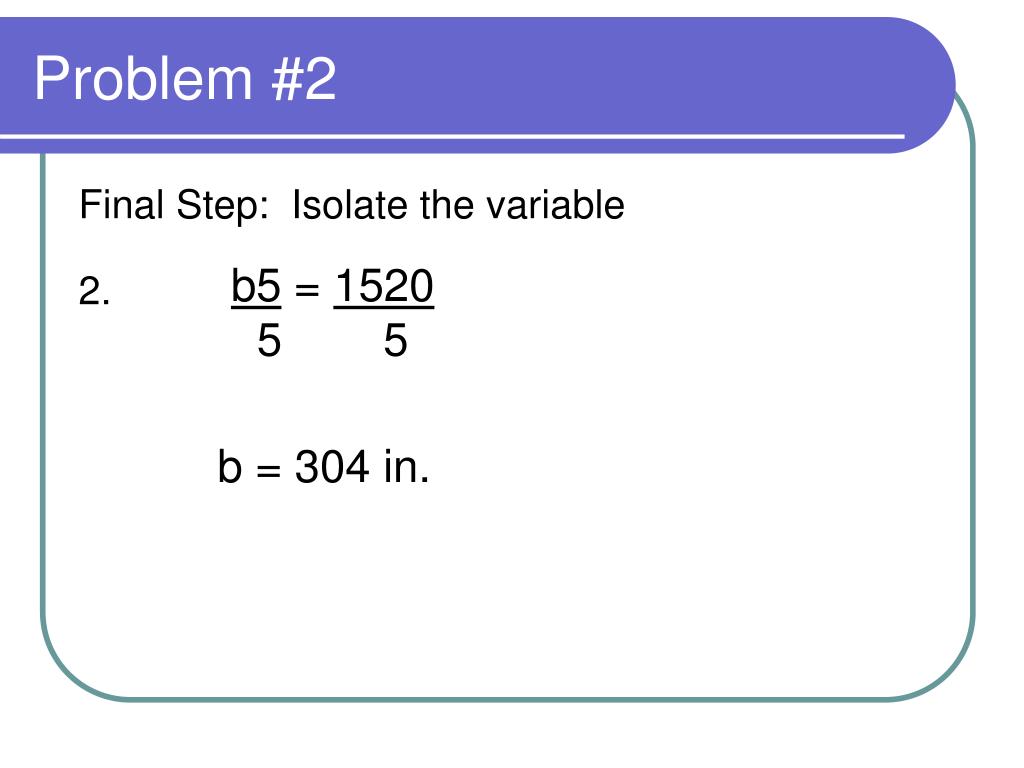 Problem #2

Final Step: Isolate the variable

2. $\frac{b5}{5} = \frac{1520}{5}$

b = 304 in.